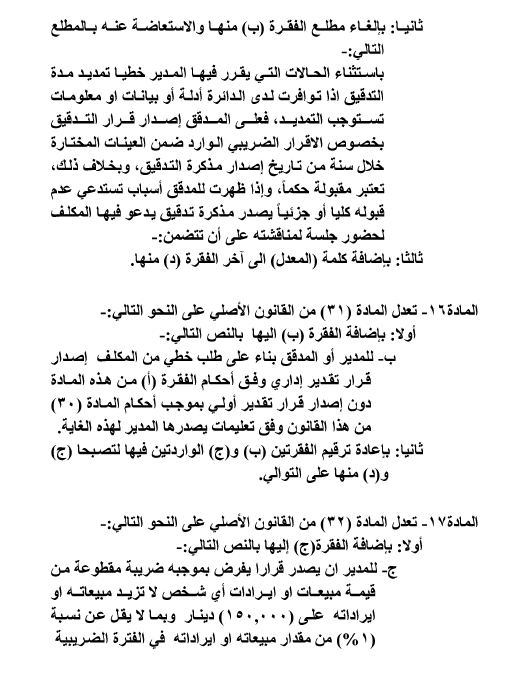 ثانيا: بإلغاء مطلع الفقرة (ب) منها والاستعاضة عنه بالمطلع التالي:-
باستثناء الحالات التي يقرر فيها المدير خطيا تمديد مدة التدقيق اذا توافرت لدى الدائرة أدلة أو بيانات او معلومات تستوجب التمديد، فعلى المدقق إصدار قرار التدقيق بخصوص الاقرار الضريبي الوارد ضمن العينات المختارة خلال سنة من تاريخ إصدار مذكرة التدقيق، وبخلاف ذلك، تعتبر مقبولة حكماً، وإذا ظهرت للمدقق أسباب تستدعي عدم قبوله كليا أو جزئياً يصدر مذكرة تدقيق يدعو فيها المكلف لحضور جلسة لمناقشته على أن تتضمن:-
ثالثا: بإضافة كلمة (المعدل) الى آخر الفقرة (د) منها.

المادة١٦- تعدل المادة (٣١) من القانون الأصلي على النحو التالي:-
أولا: بإضافة الفقرة (ب) اليها بالنص التالي:-
ب- للمدير أو المدقق بناء على طلب خطي من المكلف إصدار قرار تقدير إداري وفق أحكام الفقرة (أ) من هذه المادة دون إصدار قرار تقدير أولي بموجب أحكام المادة (٣٠) من هذا القانون وفق تعليمات يصدرها المدير لهذه الغاية.
ثانيا: بإعادة ترقيم الفقرتين (ب) و(ج) الواردتين فيها لتصبحا (ج) و(د) منها على التوالي.

المادة١٧- تعدل المادة (٣٢) من القانون الأصلي على النحو التالي:-
أولا: بإضافة الفقرة(ج) إليها بالنص التالي:-
ج- للمدير ان يصدر قرارا يفرض بموجبه ضريبة مقطوعة من قيمة مبيعات او ايرادات أي شخص لا تزيد مبيعاته او ايراداته على (١٥٠,٠٠٠) دينار وبما لا يقل عن نسبة (١%) من مقدار مبيعاته او ايراداته في الفترة الضريبية